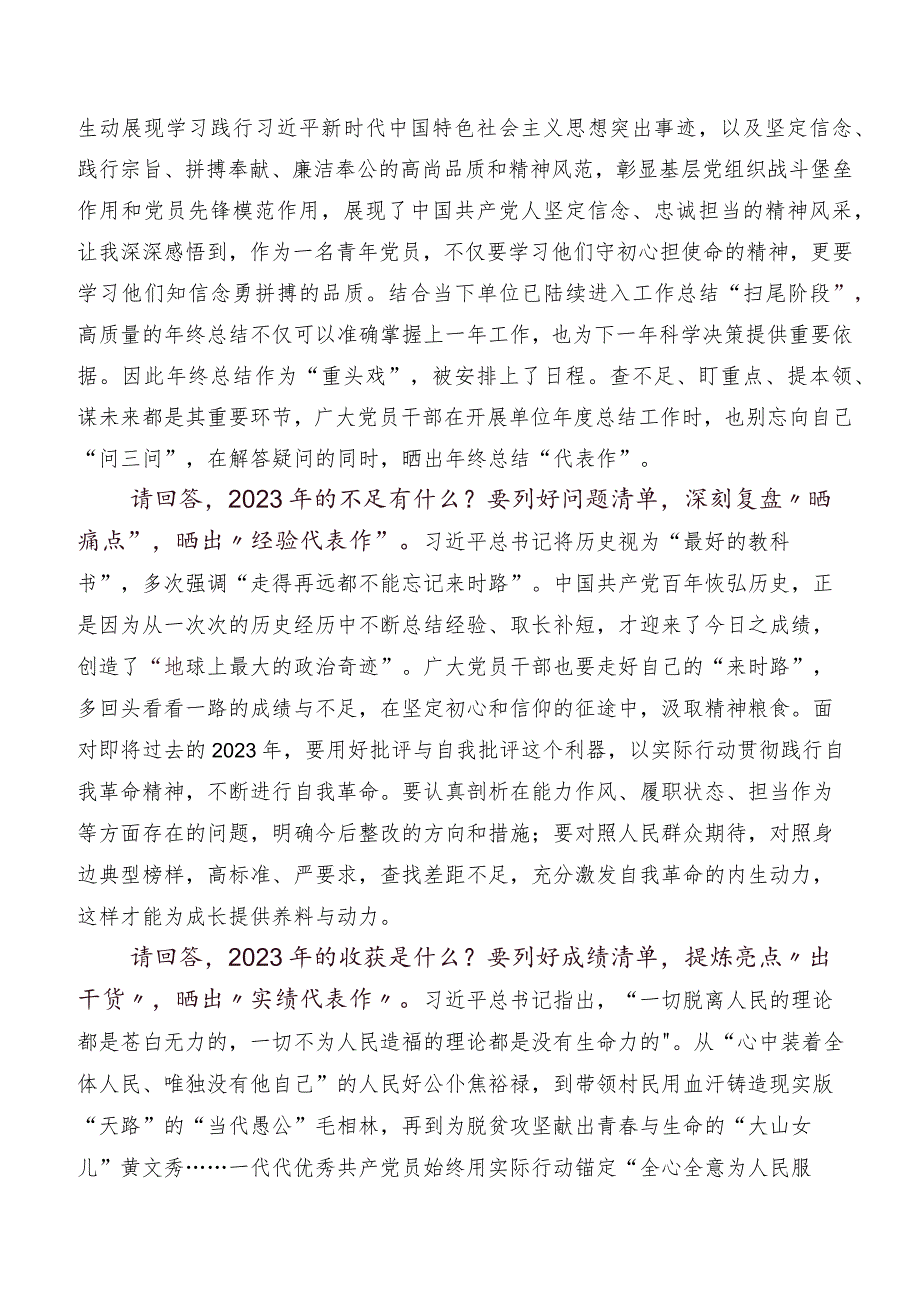 生动展现学习践行习近平新时代中国特色社会主义思想突出事迹，以及坚定信念、践行宗旨、拼搏奉献、廉洁奉公的高尚品质和精神风范，彰显基层党组织战斗堡垒作用和党员先锋模范作用，展现了中国共产党人坚定信念、忠诚担当的精神风采，让我深深感悟到，作为一名青年党员，不仅要学习他们守初心担使命的精神，更要学习他们知信念勇拼搏的品质。结合当下单位已陆续进入工作总结“扫尾阶段”，高质量的年终总结不仅可以准确掌握上一年工作，也为下一年科学决策提供重要依据。因此年终总结作为“重头戏”，被安排上了日程。查不足、盯重点、提本领、谋未来都是其重要环节，广大党员干部在开展单位年度总结工作时，也别忘向自己“问三问”，在解答疑问的同时，晒出年终总结“代表作”。

请回答，2023年的不足有什么？要列好问题清单，深刻复盘〃晒痛点”，晒出〃经验代表作”。习近平总书记将历史视为“最好的教科书”，多次强调“走得再远都不能忘记来时路”。中国共产党百年恢弘历史，正是因为从一次次的历史经历中不断总结经验、取长补短，才迎来了今日之成绩，创造了“地球上最大的政治奇迹”。广大党员干部也要走好自己的“来时路”，多回头看看一路的成绩与不足，在坚定初心和信仰的征途中，汲取精神粮食。面对即将过去的2023年，要用好批评与自我批评这个利器，以实际行动贯彻践行自我革命精神，不断进行自我革命。要认真剖析在能力作风、履职状态、担当作为等方面存在的问题，明确今后整改的方向和措施；要对照人民群众期待，对照身边典型榜样，高标准、严要求，查找差距不足，充分激发自我革命的内生动力，这样才能为成长提供养料与动力。

请回答，2023年的收获是什么？要列好成绩清单，提炼亮点〃出干货〃，晒出〃实绩代表作〃。习近平总书记指出，“一切脱离人民的理论都是苍白无力的，一切不为人民造福的理论都是没有生命力的"。从“心中装着全体人民、唯独没有他自己”的人民好公仆焦裕禄，到带领村民用血汗铸造现实版“天路”的“当代愚公”毛相林，再到为脱贫攻坚献出青春与生命的“大山女儿”黄文秀……一代代优秀共产党员始终用实际行动锚定“全心全意为人民服